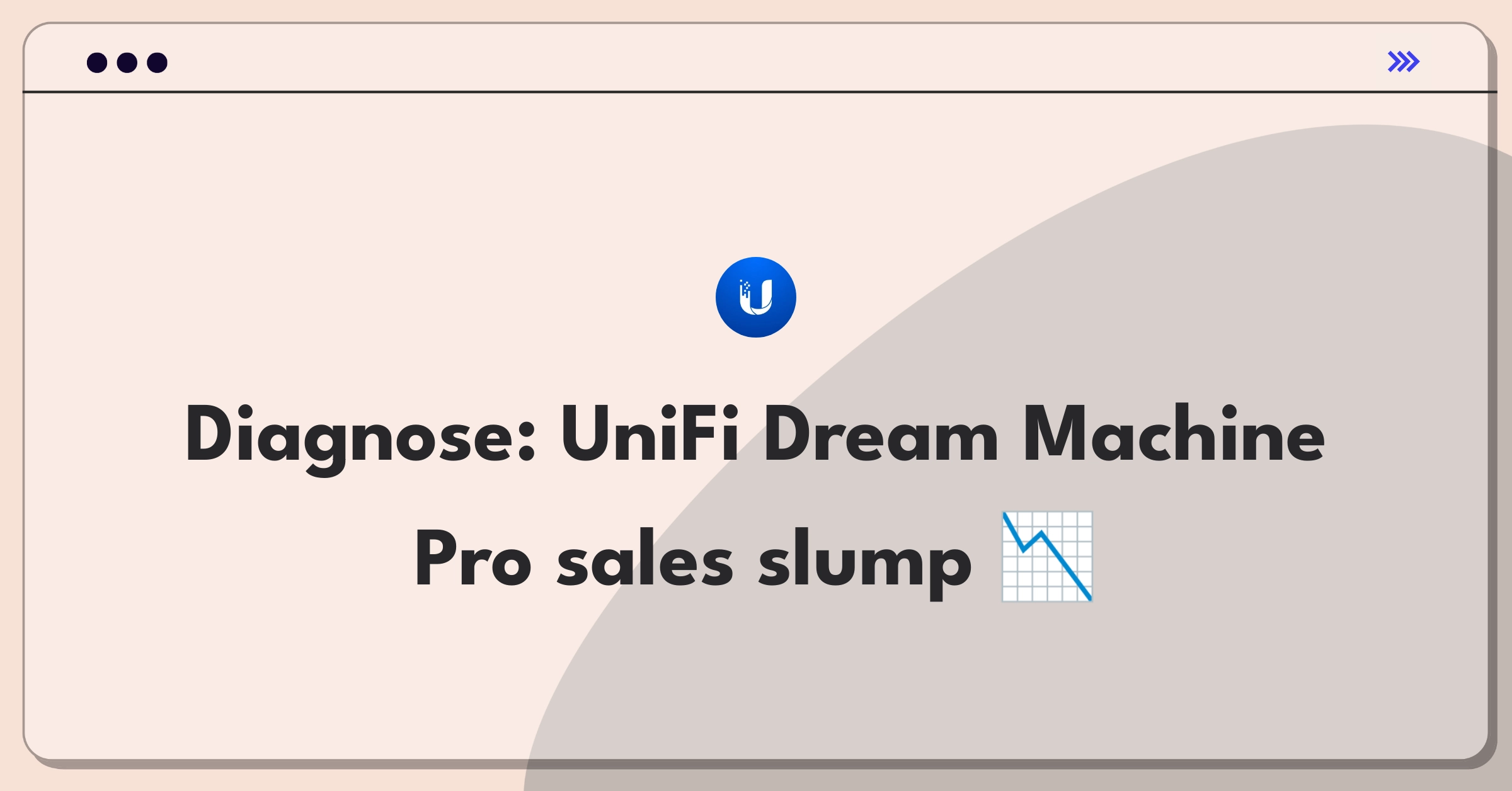 Diagnose: UniFi Dream Machine Pro sales slump 📉